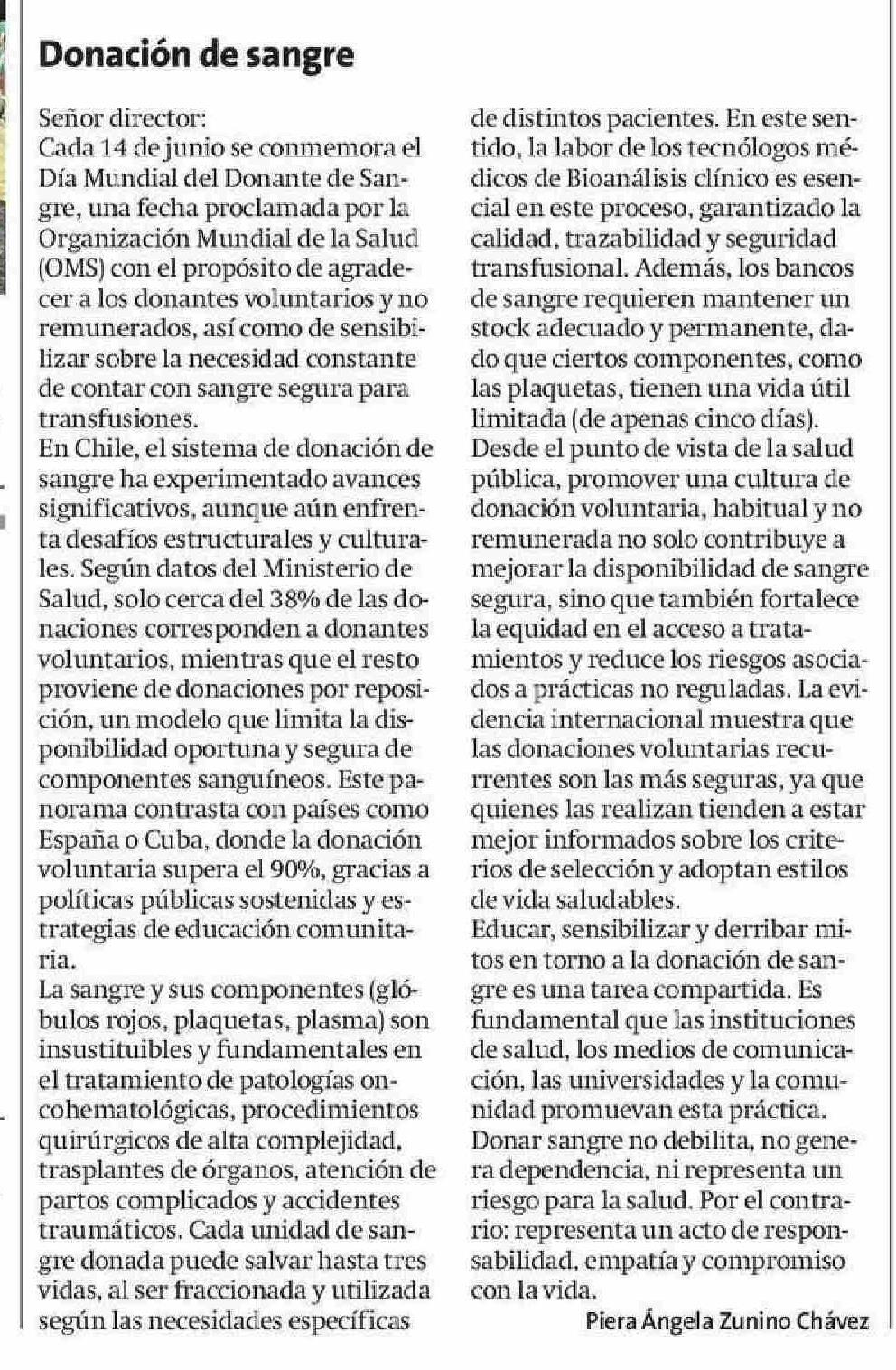 Donación de sangre

Señor director:
Cada 14 de junio se conmemora el Día Mundial del Donante de Sangre, una fecha proclamada por la Organización Mundial de la Salud (OMS) con el propósito de agradecer a los donantes voluntarios y no remunerados, así como de sensibilizar sobre la necesidad constante de contar con sangre segura para transfusiones.
En Chile, el sistema de donación de sangre ha experimentado avances significativos, aunque aún enfrenta desafíos estructurales y culturales. Según datos del Ministerio de Salud, solo cerca del 38% de las donaciones corresponden a donantes voluntarios, mientras que el resto proviene de donaciones por reposición, un modelo que limita la disponibilidad oportuna y segura de componentes sanguíneos. Este panorama contrasta con países como España o Cuba, donde la donación voluntaria supera el 90%, gracias a políticas públicas sostenidas y estrategias de educación comunitaria.
La sangre y sus componentes (glóbulos rojos, plaquetas, plasma) son insustituibles y fundamentales en el tratamiento de patologías oncohematológicas, procedimientos quirúrgicos de alta complejidad, trasplantes de órganos, atención de partos complicados y accidentes traumáticos. Cada unidad de sangre donada puede salvar hasta tres vidas, al ser fraccionada y utilizada según las necesidades específicas de distintos pacientes. En este sentido, la labor de los tecnólogos médicos de Bioanálisis clínico es esencial en este proceso, garantizado la calidad, trazabilidad y seguridad transfusional. Además, los bancos de sangre requieren mantener un stock adecuado y permanente, dado que ciertos componentes, como las plaquetas, tienen una vida útil limitada (de apenas cinco días).
Desde el punto de vista de la salud pública, promover una cultura de donación voluntaria, habitual y no remunerada no solo contribuye a mejorar la disponibilidad de sangre segura, sino que también fortalece la equidad en el acceso a tratamientos y reduce los riesgos asociados a prácticas no reguladas. La evidencia internacional muestra que las donaciones voluntarias recurrentes son las más seguras, ya que quienes las realizan tienden a estar mejor informados sobre los criterios de selección y adoptan estilos de vida saludables.
Educar, sensibilizar y derribar mitos en torno a la donación de sangre es una tarea compartida. Es fundamental que las instituciones de salud, los medios de comunicación, las universidades y la comunidad promuevan esta práctica.
Donar sangre no debilita, no genera dependencia, ni representa un riesgo para la salud. Por el contrario: representa un acto de responsabilidad, empatía y compromiso con la vida.

Piera Ángela Zunino Chávez